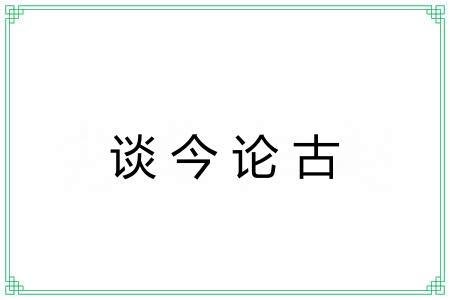 谈今论古